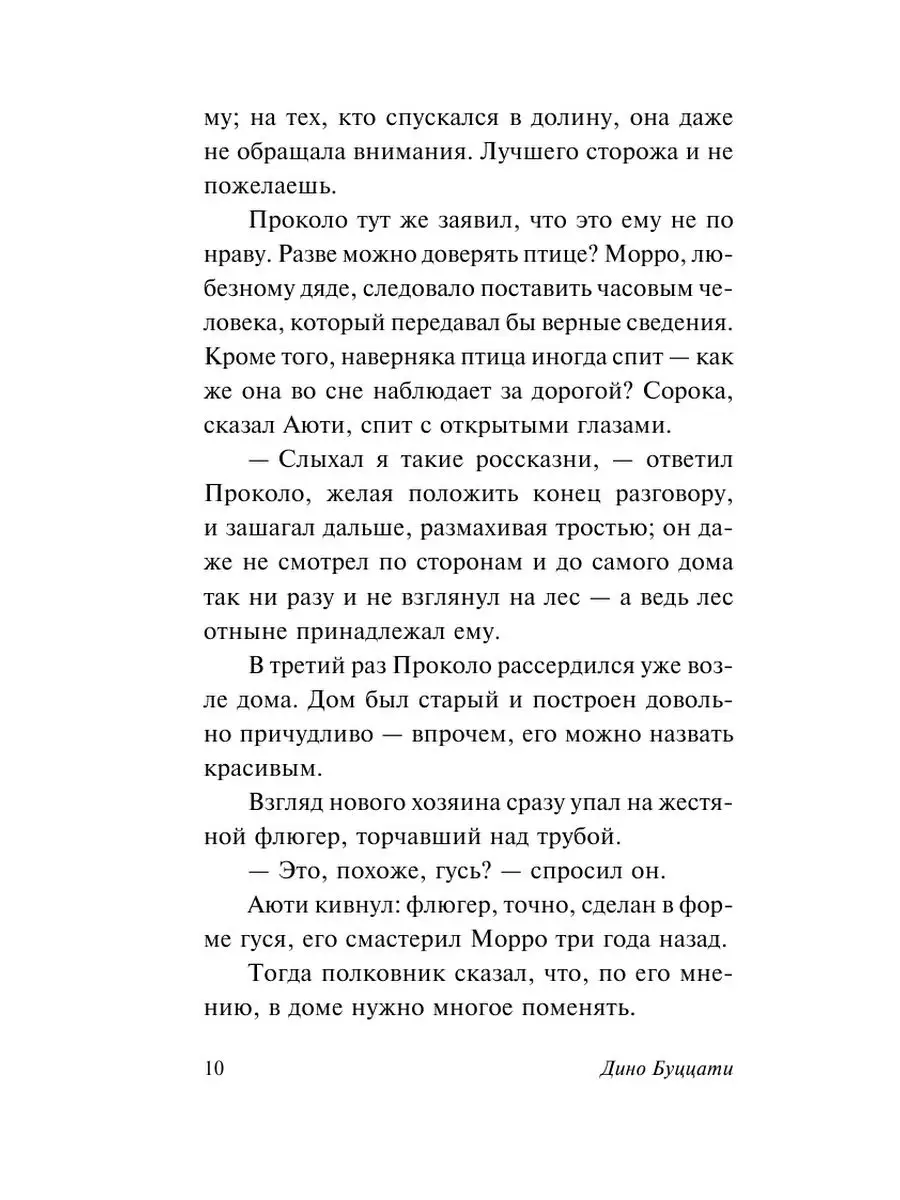 му; на тех, кто спускался в долину, она даже не обращала внимания. Лучшего сторожа и не пожелаешь.

Проколо тут же заявил, что это ему не по нраву. Разве можно доверять птице? Морро, любезному дяде, следовало поставить часовым человека, который передавал бы верные сведения. Кроме того, наверняка птица иногда спит — как же она во сне наблюдает за дорогой? Сорока, сказал Аюти, спит с открытыми глазами.

— Слыхал я такие россказни, — ответил Проколо, желая положить конец разговору, и зашагал дальше, размахивая тростью; он даже не смотрел по сторонам и до самого дома так ни разу и не взглянул на лес — а ведь лес отныне принадлежал ему.

В третий раз Проколо рассердился уже возле дома. Дом был старый и построен довольно причудливо — впрочем, его можно назвать красивым.

Взгляд нового хозяина сразу упал на жестяной флюгер, торчавший над трубой.

— Это, похоже, гусь? — спросил он.

Аюти кивнул: флюгер, точно, сделан в форме гуся, его смастерил Морро три года назад.

Тогда полковник сказал, что, по его мнению, в доме нужно многое поменять.

10

Дино Буццати